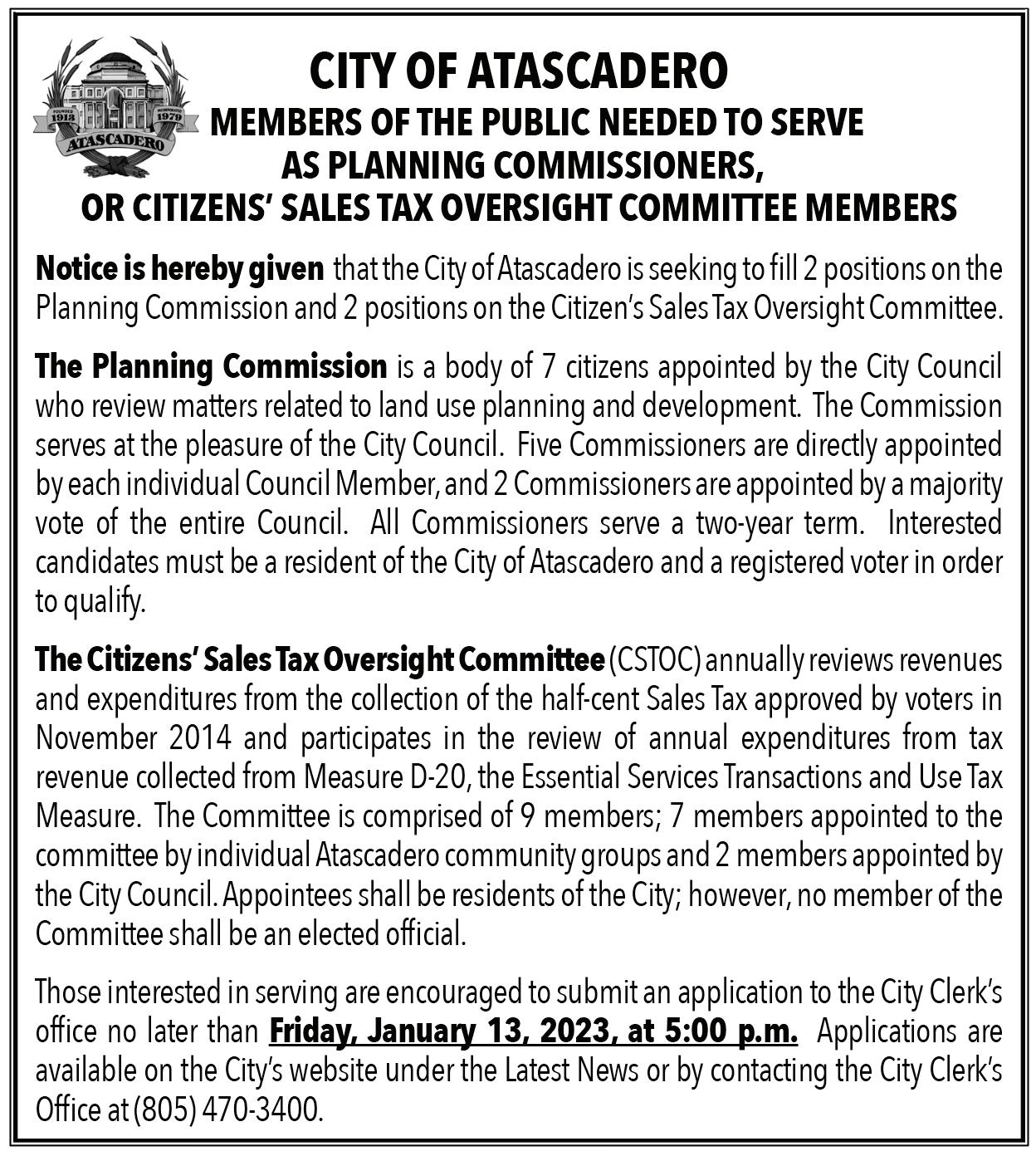 FOUNDED 1913 INCORPORATED 1979 ATASCADERO

CITY OF ATASCADERO
MEMBERS OF THE PUBLIC NEEDED TO SERVE AS PLANNING COMMISSIONERS, OR CITIZENS' SALES TAX OVERSIGHT COMMITTEE MEMBERS

Notice is hereby given that the City of Atascadero is seeking to fill 2 positions on the Planning Commission and 2 positions on the Citizen's Sales Tax Oversight Committee.

The Planning Commission is a body of 7 citizens appointed by the City Council who review matters related to land use planning and development. The Commission serves at the pleasure of the City Council. Five Commissioners are directly appointed by each individual Council Member, and 2 Commissioners are appointed by a majority vote of the entire Council. All Commissioners serve a two-year term. Interested candidates must be a resident of the City of Atascadero and a registered voter in order to qualify.

The Citizens' Sales Tax Oversight Committee (CSTOC) annually reviews revenues and expenditures from the collection of the half-cent Sales Tax approved by voters in November 2014 and participates in the review of annual expenditures from tax revenue collected from Measure D-20, the Essential Services Transactions and Use Tax Measure. The Committee is comprised of 9 members; 7 members appointed to the committee by individual Atascadero community groups and 2 members appointed by the City Council. Appointees shall be residents of the City; however, no member of the Committee shall be an elected official.

Those interested in serving are encouraged to submit an application to the City Clerk's office no later than Friday, January 13, 2023, at 5:00 p.m. Applications are available on the City's website under the Latest News or by contacting the City Clerk's Office at (805) 470-3400.